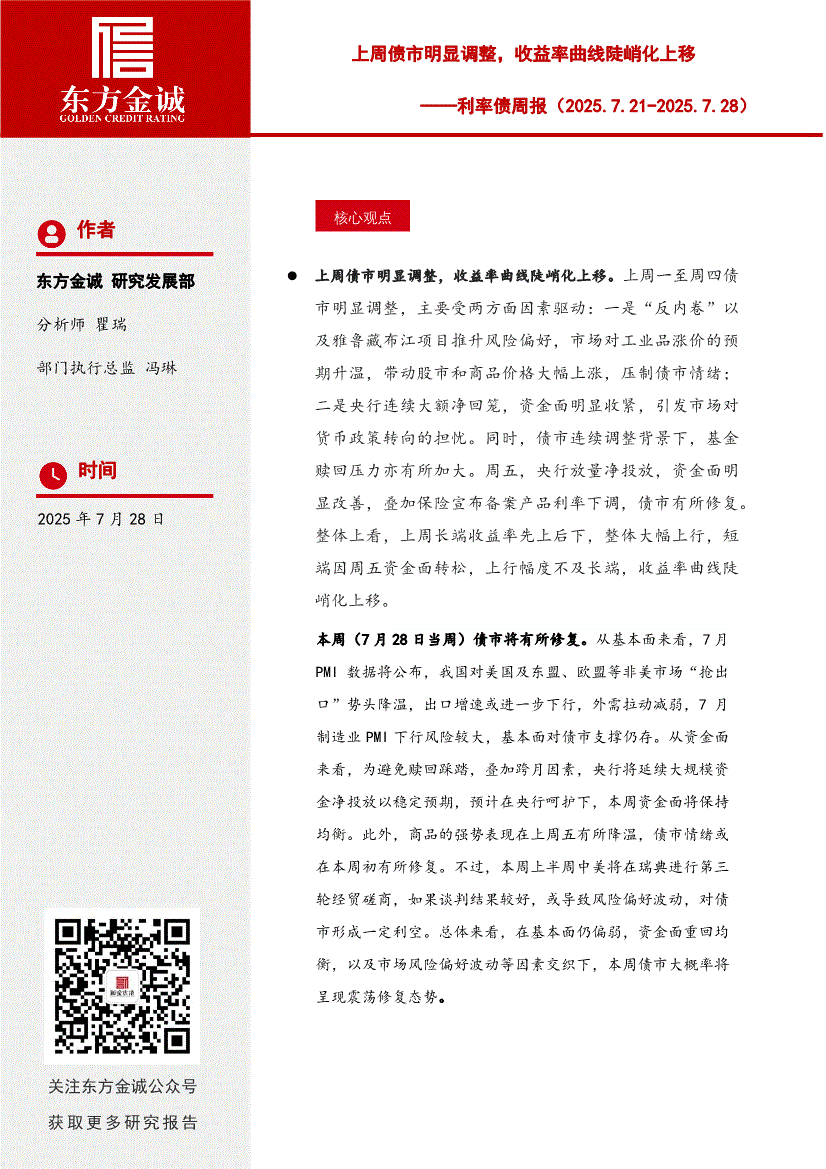 东方金诚
GOLDEN CREDIT RATING

上周债市明显调整，收益率曲线陡峭化上移

——利率债周报（2025.7.21-2025.7.28）

作者

东方金诚 研究发展部

分析师 瞿瑞

部门执行总监 冯琳

时间

2025 年 7 月 28 日

关注东方金诚公众号

获取更多研究报告

核心观点

● 上周债市明显调整，收益率曲线陡峭化上移。上周一至周四债市明显调整，主要受两方面因素驱动：一是“反内卷”以及雅鲁藏布江项目推升风险偏好，市场对工业品涨价的预期升温，带动股市和商品价格大幅上涨，压制债市情绪；二是央行连续大额净回笼，资金面明显收紧，引发市场对货币政策转向的担忧。同时，债市连续调整背景下，基金赎回压力亦有所加大。周五，央行放量净投放，资金面明显改善，叠加保险宣布备案产品利率下调，债市有所修复。整体上看，上周长端收益率先上后下，整体大幅上行，短端因周五资金面转松，上行幅度不及长端，收益率曲线陡峭化上移。

本周（7 月 28 日当周）债市将有所修复。从基本面来看，7 月 PMI 数据将公布，我国对美国及东盟、欧盟等非美市场“抢出口”势头降温，出口增速或进一步下行，外需拉动减弱，7 月制造业 PMI 下行风险较大，基本面对债市支撑仍存。从资金面来看，为避免赎回踩踏，叠加跨月因素，央行将延续大规模资金净投放以稳定预期，预计在央行呵护下，本周资金面将保持均衡。此外，商品的强势表现在上周五有所降温，债市情绪或在本周初有所修复。不过，本周上半周中美将在瑞典进行第三轮经贸磋商，如果谈判结果较好，或导致风险偏好波动，对债市形成一定利空。总体来看，在基本面仍偏弱，资金面重回均衡，以及市场风险偏好波动等因素交织下，本周债市大概率将呈现震荡修复态势。